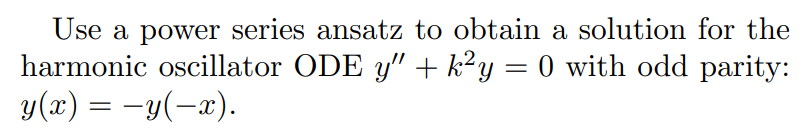 Use a power series ansatz to obtain a solution for the harmonic oscillator ODE $y'' + k^2 y = 0$ with odd parity: $y(x) = -y(-x)$.